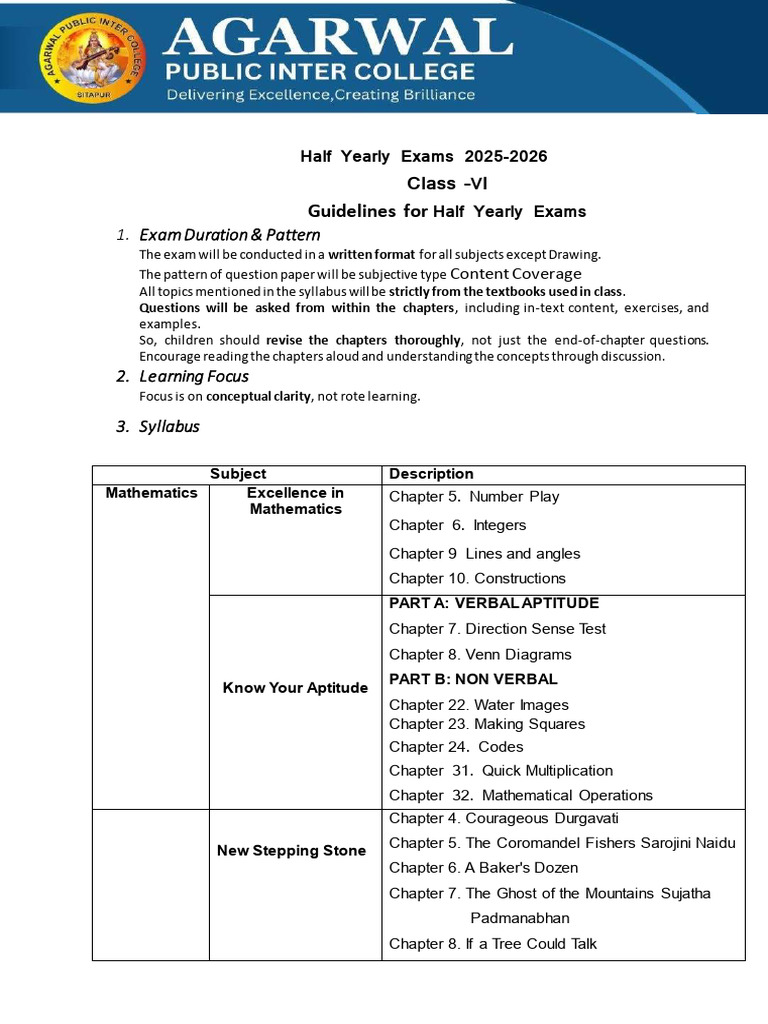 AGARWAL PUBLIC INTER COLLEGE
SITAPUR

AGARWAL
PUBLIC INTER COLLEGE
Delivering Excellence,Creating Brilliance

Half Yearly Exams 2025-2026
Class -VI
Guidelines for Half Yearly Exams

1. Exam Duration & Pattern
The exam will be conducted in a written format for all subjects except Drawing.
The pattern of question paper will be subjective type Content Coverage
All topics mentioned in the syllabus will be strictly from the textbooks used in class.
Questions will be asked from within the chapters, including in-text content, exercises, and examples.
So, children should revise the chapters thoroughly, not just the end-of-chapter questions.
Encourage reading the chapters aloud and understanding the concepts through discussion.

2. Learning Focus
Focus is on conceptual clarity, not rote learning.

3. Syllabus

| Subject | | Description |
|---|---|---|
| Mathematics | Excellence in Mathematics | Chapter 5. Number Play<br>Chapter 6. Integers<br>Chapter 9 Lines and angles<br>Chapter 10. Constructions |
| | Know Your Aptitude | PART A: VERBAL APTITUDE<br>Chapter 7. Direction Sense Test<br>Chapter 8. Venn Diagrams<br>PART B: NON VERBAL<br>Chapter 22. Water Images<br>Chapter 23. Making Squares<br>Chapter 24. Codes<br>Chapter 31. Quick Multiplication<br>Chapter 32. Mathematical Operations |
| | New Stepping Stone | Chapter 4. Courageous Durgavati<br>Chapter 5. The Coromandel Fishers Sarojini Naidu<br>Chapter 6. A Baker's Dozen<br>Chapter 7. The Ghost of the Mountains Sujatha Padmanabhan<br>Chapter 8. If a Tree Could Talk |